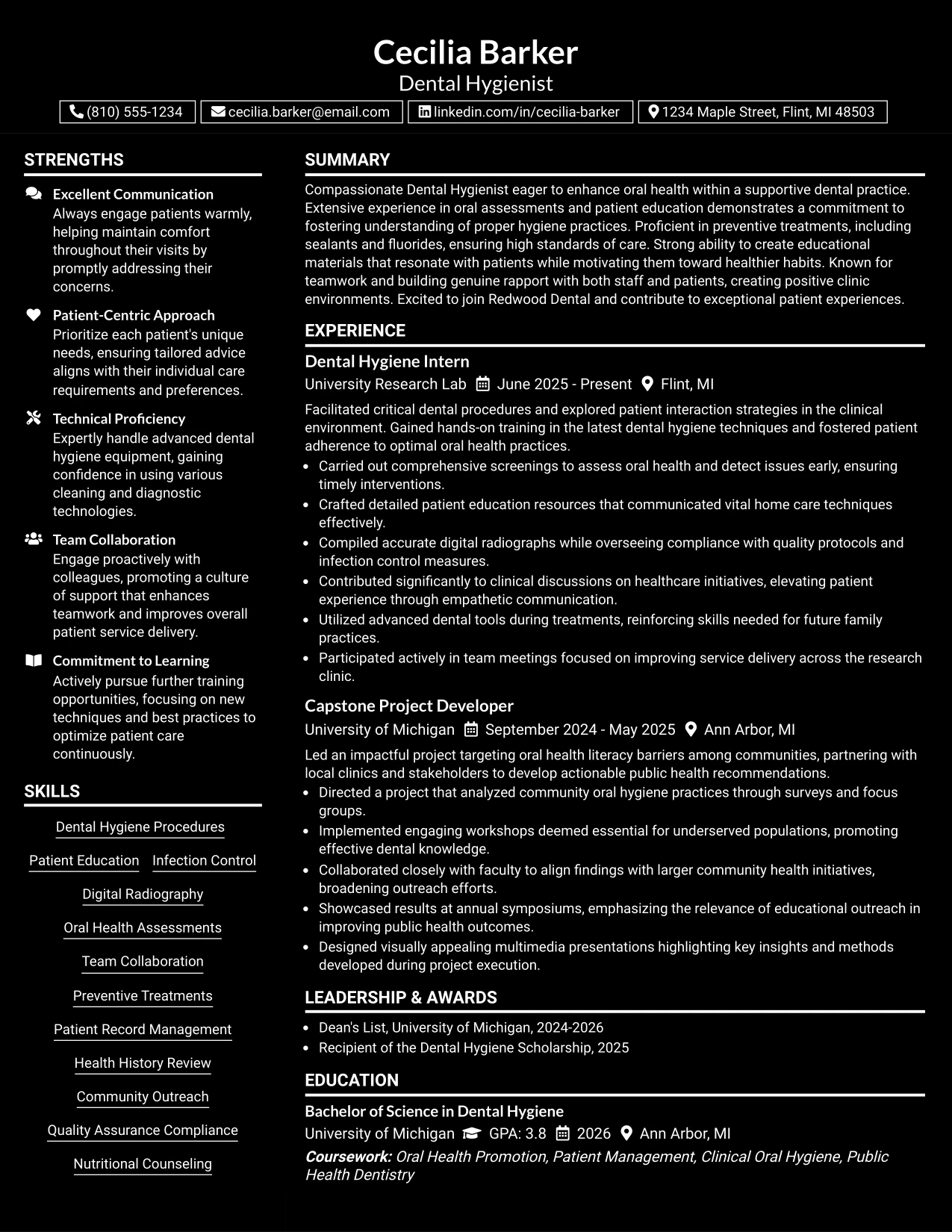 Cecilia Barker
Dental Hygienist

(810) 555-1234 cecilia.barker@email.com linkedin.com/in/cecilia-barker 1234 Maple Street, Flint, MI 48503

STRENGTHS

Excellent Communication
Always engage patients warmly, helping maintain comfort throughout their visits by promptly addressing their concerns.

Patient-Centric Approach
Prioritize each patient's unique needs, ensuring tailored advice aligns with their individual care requirements and preferences.

Technical Proficiency
Expertly handle advanced dental hygiene equipment, gaining confidence in using various cleaning and diagnostic technologies.

Team Collaboration
Engage proactively with colleagues, promoting a culture of support that enhances teamwork and improves overall patient service delivery.

Commitment to Learning
Actively pursue further training opportunities, focusing on new techniques and best practices to optimize patient care continuously.

SKILLS

Dental Hygiene Procedures
Patient Education
Infection Control
Digital Radiography
Oral Health Assessments
Team Collaboration
Preventive Treatments
Patient Record Management
Health History Review
Community Outreach
Quality Assurance Compliance
Nutritional Counseling

SUMMARY

Compassionate Dental Hygienist eager to enhance oral health within a supportive dental practice. Extensive experience in oral assessments and patient education demonstrates a commitment to fostering understanding of proper hygiene practices. Proficient in preventive treatments, including sealants and fluorides, ensuring high standards of care. Strong ability to create educational materials that resonate with patients while motivating them toward healthier habits. Known for teamwork and building genuine rapport with both staff and patients, creating positive clinic environments. Excited to join Redwood Dental and contribute to exceptional patient experiences.

EXPERIENCE

Dental Hygiene Intern
University Research Lab June 2025 - Present Flint, MI

Facilitated critical dental procedures and explored patient interaction strategies in the clinical environment. Gained hands-on training in the latest dental hygiene techniques and fostered patient adherence to optimal oral health practices.
• Carried out comprehensive screenings to assess oral health and detect issues early, ensuring timely interventions.
• Crafted detailed patient education resources that communicated vital home care techniques effectively.
• Compiled accurate digital radiographs while overseeing compliance with quality protocols and infection control measures.
• Contributed significantly to clinical discussions on healthcare initiatives, elevating patient experience through empathetic communication.
• Utilized advanced dental tools during treatments, reinforcing skills needed for future family practices.
• Participated actively in team meetings focused on improving service delivery across the research clinic.

Capstone Project Developer
University of Michigan September 2024 - May 2025 Ann Arbor, MI

Led an impactful project targeting oral health literacy barriers among communities, partnering with local clinics and stakeholders to develop actionable public health recommendations.
• Directed a project that analyzed community oral hygiene practices through surveys and focus groups.
• Implemented engaging workshops deemed essential for underserved populations, promoting effective dental knowledge.
• Collaborated closely with faculty to align findings with larger community health initiatives, broadening outreach efforts.
• Showcased results at annual symposiums, emphasizing the relevance of educational outreach in improving public health outcomes.
• Designed visually appealing multimedia presentations highlighting key insights and methods developed during project execution.

LEADERSHIP & AWARDS

• Dean's List, University of Michigan, 2024-2026
• Recipient of the Dental Hygiene Scholarship, 2025

EDUCATION

Bachelor of Science in Dental Hygiene
University of Michigan GPA: 3.8 2026 Ann Arbor, MI
Coursework: Oral Health Promotion, Patient Management, Clinical Oral Hygiene, Public Health Dentistry